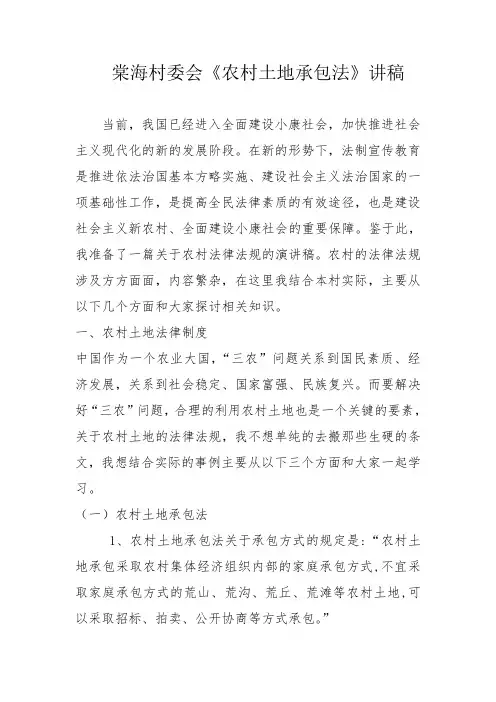 棠海村委会《农村土地承包法》讲稿

当前，我国已经进入全面建设小康社会，加快推进社会主义现代化的新的发展阶段。在新的形势下，法制宣传教育是推进依法治国基本方略实施、建设社会主义法治国家的一项基础性工作，是提高全民法律素质的有效途径，也是建设社会主义新农村、全面建设小康社会的重要保障。鉴于此，我准备了一篇关于农村法律法规的演讲稿。农村的法律法规涉及方方面面，内容繁杂，在这里我结合本村实际，主要从以下几个方面和大家探讨相关知识。

一、农村土地法律制度

中国作为一个农业大国，“三农”问题关系到国民素质、经济发展，关系到社会稳定、国家富强、民族复兴。而要解决好“三农”问题，合理的利用农村土地也是一个关键的要素，关于农村土地的法律法规，我不想单纯的去搬那些生硬的条文，我想结合实际的事例主要从以下三个方面和大家一起学习。

（一）农村土地承包法

1、农村土地承包法关于承包方式的规定是：“农村土地承包采取农村集体经济组织内部的家庭承包方式，不宜采取家庭承包方式的荒山、荒沟、荒丘、荒滩等农村土地，可以采取招标、拍卖、公开协商等方式承包。”